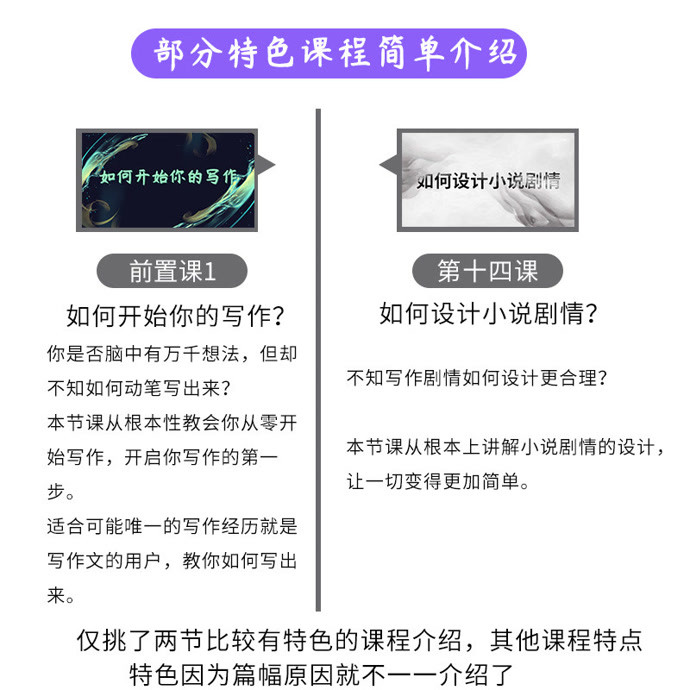 部分特色课程简单介绍

如何开始你的写作

前置课1

如何开始你的写作?

你是否脑中有万千想法，但却不知如何动笔写出来?

本节课从根本性教会你从零开始写作，开启你写作的第一步。

适合可能唯一的写作经历就是写作文的用户，教你如何写出来。

如何设计小说剧情

第十四课

如何设计小说剧情?

不知写作剧情如何设计更合理?

本节课从根本上讲解小说剧情的设计，让一切变得更加简单。

仅挑了两节比较有特色的课程介绍，其他课程特点特色因为篇幅原因就不一一介绍了